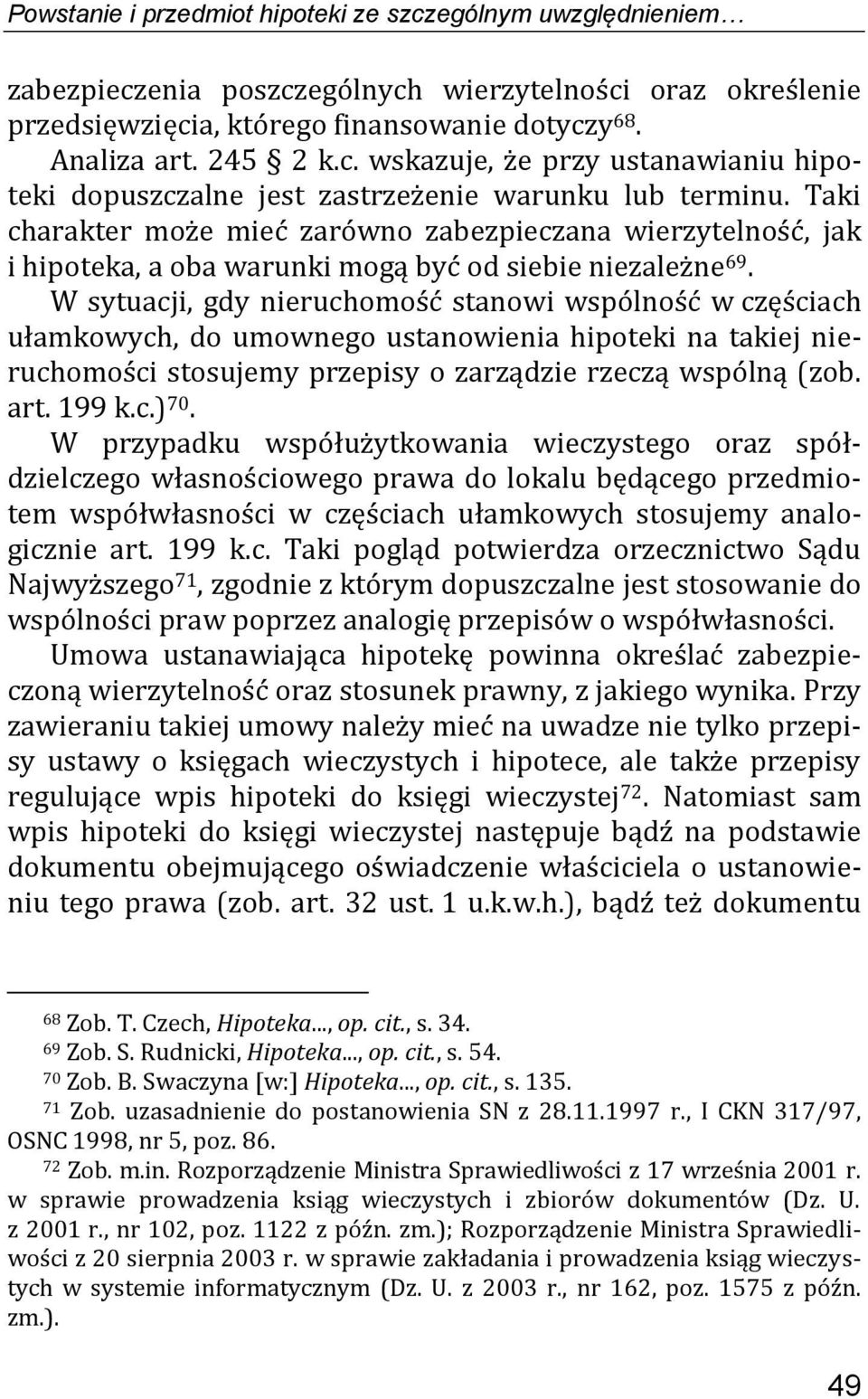 Powstanie i przedmiot hipoteki ze szczególnym uwzględnieniem…

zabezpieczenia poszczególnych wierzytelności oraz określenie przedsięwzięcia, którego finansowanie dotyczy$^{68}$.

Analiza art. 245 § 2 k.c. wskazuje, że przy ustanawianiu hipoteki dopuszczalne jest zastrzeżenie warunku lub terminu. Taki charakter może mieć zarówno zabezpieczana wierzytelność, jak i hipoteka, a oba warunki mogą być od siebie niezależne$^{69}$.

W sytuacji, gdy nieruchomość stanowi wspólność w częściach ułamkowych, do umownego ustanowienia hipoteki na takiej nieruchomości stosujemy przepisy o zarządzie rzeczą wspólną (zob. art. 199 k.c.)$^{70}$.

W przypadku współużytkowania wieczystego oraz spółdzielczego własnościowego prawa do lokalu będącego przedmiotem współwłasności w częściach ułamkowych stosujemy analogicznie art. 199 k.c. Taki pogląd potwierdza orzecznictwo Sądu Najwyższego$^{71}$, zgodnie z którym dopuszczalne jest stosowanie do wspólności praw poprzez analogię przepisów o współwłasności.

Umowa ustanawiająca hipotekę powinna określać zabezpieczoną wierzytelność oraz stosunek prawny, z jakiego wynika. Przy zawieraniu takiej umowy należy mieć na uwadze nie tylko przepisy ustawy o księgach wieczystych i hipotece, ale także przepisy regulujące wpis hipoteki do księgi wieczystej$^{72}$. Natomiast sam wpis hipoteki do księgi wieczystej następuje bądź na podstawie dokumentu obejmującego oświadczenie właściciela o ustanowieniu tego prawa (zob. art. 32 ust. 1 u.k.w.h.), bądź też dokumentu

$^{68}$ Zob. T. Czech, Hipoteka..., op. cit., s. 34.
$^{69}$ Zob. S. Rudnicki, Hipoteka..., op. cit., s. 54.
$^{70}$ Zob. B. Swaczyna [w:] Hipoteka..., op. cit., s. 135.
$^{71}$ Zob. uzasadnienie do postanowienia SN z 28.11.1997 r., I CKN 317/97, OSNC 1998, nr 5, poz. 86.
$^{72}$ Zob. m.in. Rozporządzenie Ministra Sprawiedliwości z 17 września 2001 r. w sprawie prowadzenia ksiąg wieczystych i zbiorów dokumentów (Dz. U. z 2001 r., nr 102, poz. 1122 z późn. zm.); Rozporządzenie Ministra Sprawiedliwości z 20 sierpnia 2003 r. w sprawie zakładania i prowadzenia ksiąg wieczystych w systemie informatycznym (Dz. U. z 2003 r., nr 162, poz. 1575 z późn. zm.).

49